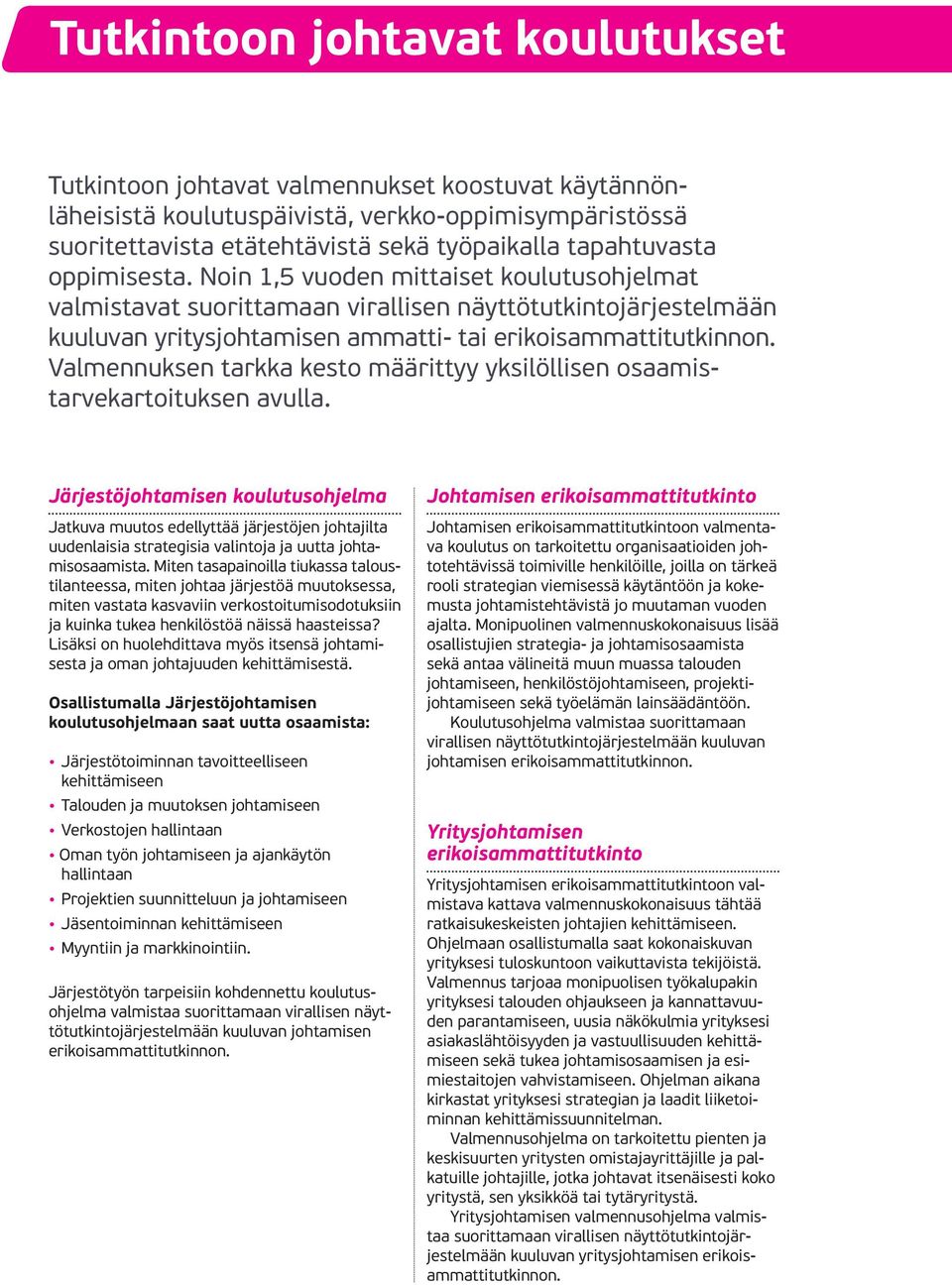 Tutkintoon johtavat koulutukset

Tutkintoon johtavat valmennukset koostuvat käytännönläheisistä koulutuspäivistä, verkko-oppimisympäristössä suoritettavista etätehtävistä sekä työpaikalla tapahtuvasta oppimisesta. Noin 1,5 vuoden mittaiset koulutusohjelmat valmistavat suorittamaan virallisen näyttötutkintojärjestelmään kuuluvan yritysjohtamisen ammatti- tai erikoisammattitutkinnon. Valmennuksen tarkka kesto määrittyy yksilöllisen osaamistarvekartoituksen avulla.

Järjestöjohtamisen koulutusohjelma

Jatkuva muutos edellyttää järjestöjen johtajilta uudenlaisia strategisia valintoja ja uutta johtamisosaamista. Miten tasapainoilla tiukassa taloustilanteessa, miten johtaa järjestöä muutoksessa, miten vastata kasvaviin verkostoitumisodotuksiin ja kuinka tukea henkilöstöä näissä haasteissa? Lisäksi on huolehdittava myös itsensä johtamisesta ja oman johtajuuden kehittämisestä.

Osallistumalla Järjestöjohtamisen koulutusohjelmaan saat uutta osaamista:

• Järjestötoiminnan tavoitteelliseen kehittämiseen
• Talouden ja muutoksen johtamiseen
• Verkostojen hallintaan
• Oman työn johtamiseen ja ajankäytön hallintaan
• Projektien suunnitteluun ja johtamiseen
• Jäsentoiminnan kehittämiseen
• Myyntiin ja markkinointiin.

Järjestötyön tarpeisiin kohdennettu koulutusohjelma valmistaa suorittamaan virallisen näyttötutkintojärjestelmään kuuluvan johtamisen erikoisammattitutkinnon.

Johtamisen erikoisammattitutkinto

Johtamisen erikoisammattitutkintoon valmentava koulutus on tarkoitettu organisaatioiden johtotehtävissä toimiville henkilöille, joilla on tärkeä rooli strategian viemisessä käytäntöön ja kokemusta johtamistehtävistä jo muutaman vuoden ajalta. Monipuolinen valmennuskokonaisuus lisää osallistujien strategia- ja johtamisosaamista sekä antaa välineitä muun muassa talouden johtamiseen, henkilöstöjohtamiseen, projektijohtamiseen sekä työelämän lainsäädäntöön.
Koulutusohjelma valmistaa suorittamaan virallisen näyttötutkintojärjestelmään kuuluvan johtamisen erikoisammattitutkinnon.

Yritysjohtamisen erikoisammattitutkinto

Yritysjohtamisen erikoisammattitutkintoon valmistava kattava valmennuskokonaisuus tähtää ratkaisukeskeisten johtajien kehittämiseen. Ohjelmaan osallistumalla saat kokonaiskuvan yrityksesi tuloskuntoon vaikuttavista tekijöistä. Valmennus tarjoaa monipuolisen työkalupakin yrityksesi talouden ohjaukseen ja kannattavuuden parantamiseen, uusia näkökulmia yrityksesi asiakaslähtöisyyden ja vastuullisuuden kehittämiseen sekä tukea johtamisosaamisen ja esimiestaitojen vahvistamiseen. Ohjelman aikana kirkastat yrityksesi strategian ja laadit liiketoiminnan kehittämissuunnitelman.
Valmennusohjelma on tarkoitettu pienten ja keskisuurten yritysten omistajayrittäjille ja palkatuille johtajille, jotka johtavat itsenäisesti koko yritystä, sen yksikköä tai tytäryritystä.
Yritysjohtamisen valmennusohjelma valmistaa suorittamaan virallisen näyttötutkintojärjestelmään kuuluvan yritysjohtamisen erikoisammattitutkinnon.